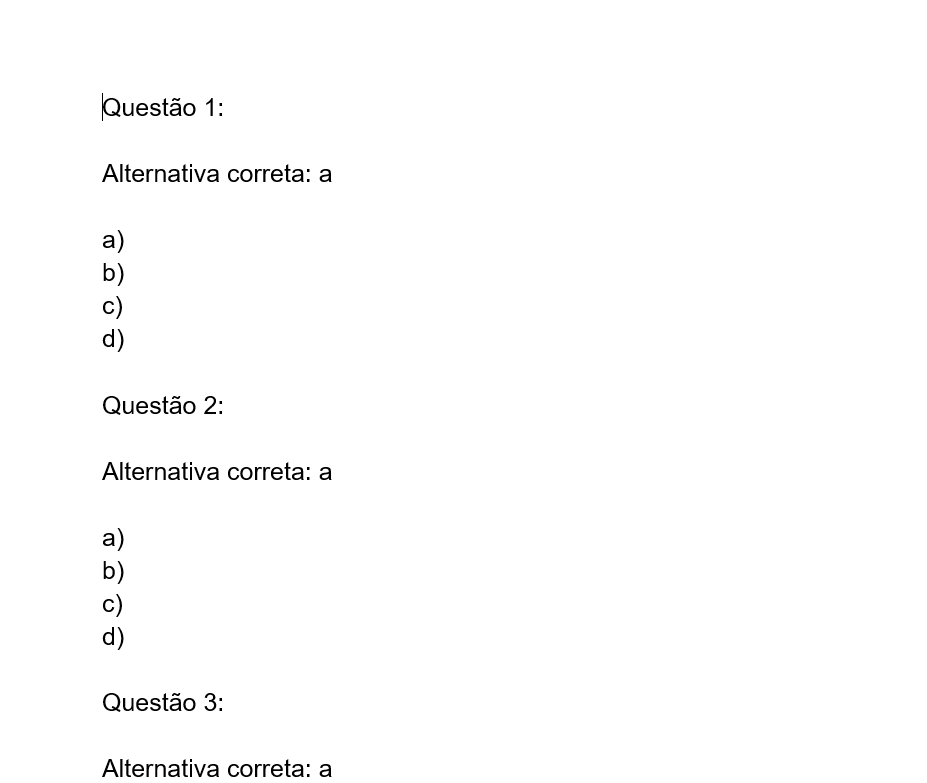 Questão 1:

Alternativa correta: a

a)
b)
c)
d)

Questão 2:

Alternativa correta: a

a)
b)
c)
d)

Questão 3:

Alternativa correta: a